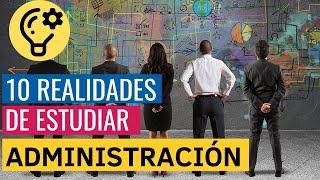 10 REALIDADES
DE ESTUDIAR
ADMINISTRACIÓN